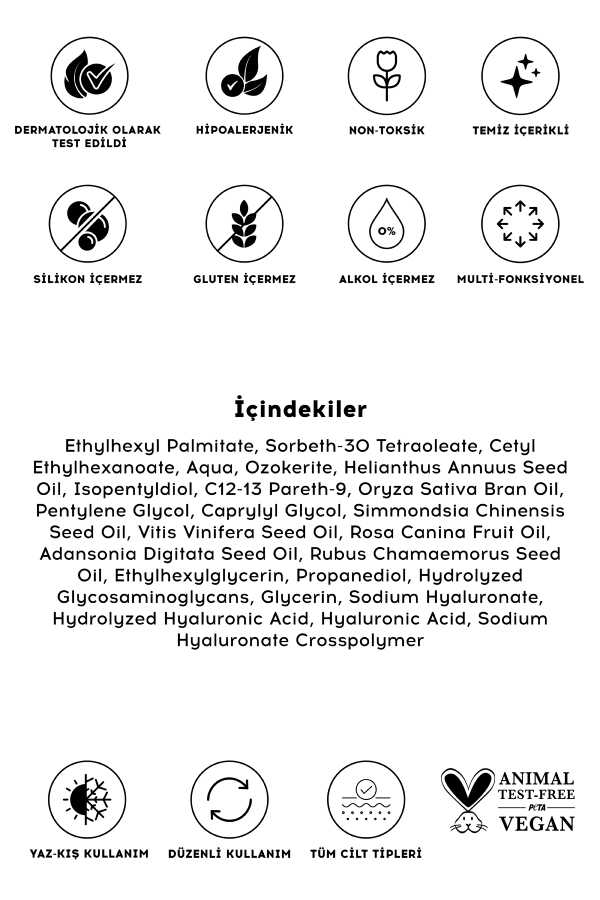 DERMATOLOJİK OLARAK TEST EDİLDİ

HİPOALERJENİK

NON-TOKSİK

TEMİZ İÇERİKLİ

SİLİKON İÇERMEZ

GLUTEN İÇERMEZ

0%

ALKOL İÇERMEZ

MULTİ-FONKSİYONEL

İçindekiler

Ethylhexyl Palmitate, Sorbeth-30 Tetraoleate, Cetyl Ethylhexanoate, Aqua, Ozokerite, Helianthus Annuus Seed Oil, Isopentyldiol, C12-13 Pareth-9, Oryza Sativa Bran Oil, Pentylene Glycol, Caprylyl Glycol, Simmondsia Chinensis Seed Oil, Vitis Vinifera Seed Oil, Rosa Canina Fruit Oil, Adansonia Digitata Seed Oil, Rubus Chamaemorus Seed Oil, Ethylhexylglycerin, Propanediol, Hydrolyzed Glycosaminoglycans, Glycerin, Sodium Hyaluronate, Hydrolyzed Hyaluronic Acid, Hyaluronic Acid, Sodium Hyaluronate Crosspolymer

YAZ-KIŞ KULLANIM

DÜZENLİ KULLANIM

TÜM CİLT TİPLERİ

ANIMAL TEST-FREE PETA VEGAN